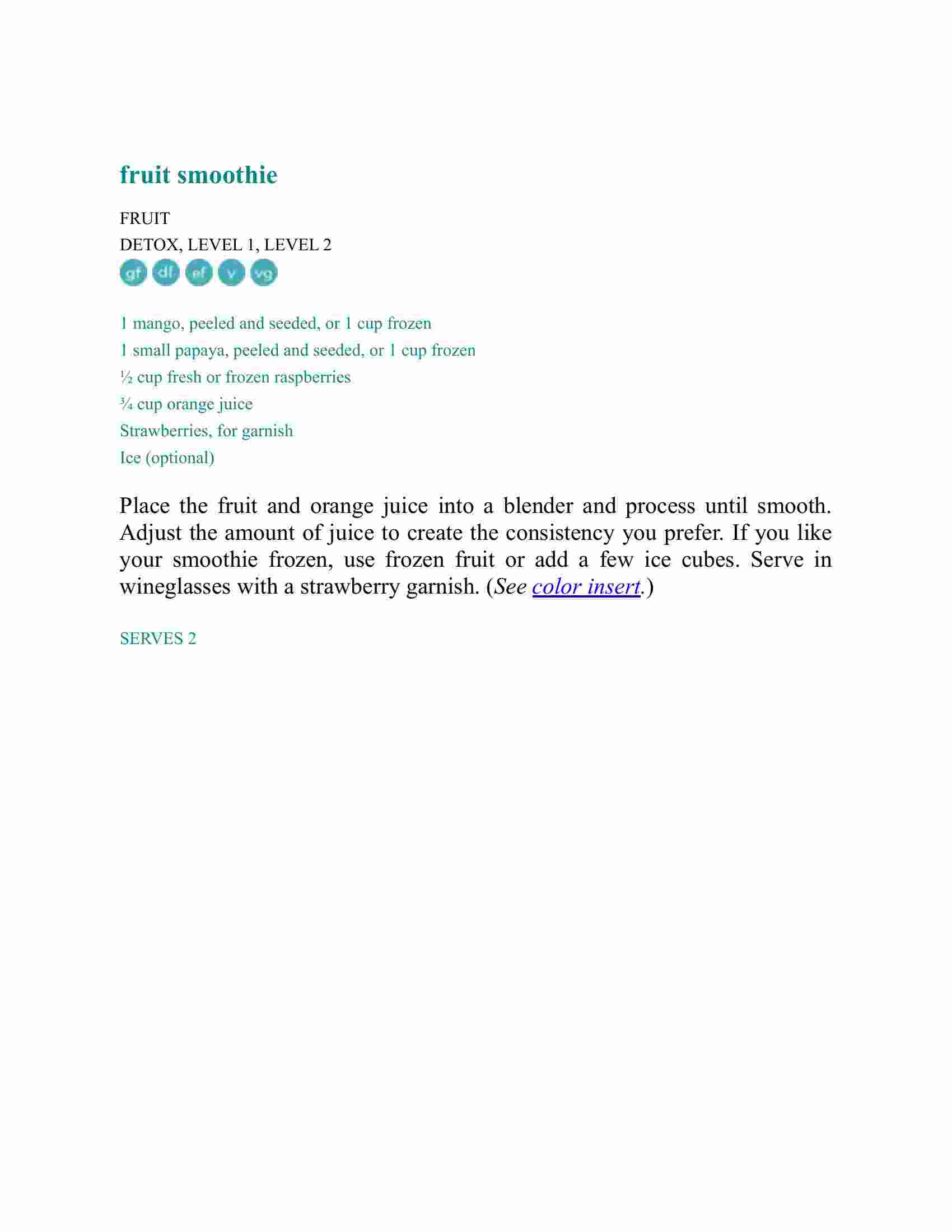 fruit smoothie

FRUIT
DETOX, LEVEL 1, LEVEL 2

gf df ef v vg

1 mango, peeled and seeded, or 1 cup frozen
1 small papaya, peeled and seeded, or 1 cup frozen
½ cup fresh or frozen raspberries
¾ cup orange juice
Strawberries, for garnish
Ice (optional)

Place the fruit and orange juice into a blender and process until smooth. Adjust the amount of juice to create the consistency you prefer. If you like your smoothie frozen, use frozen fruit or add a few ice cubes. Serve in wineglasses with a strawberry garnish. (See color insert.)

SERVES 2